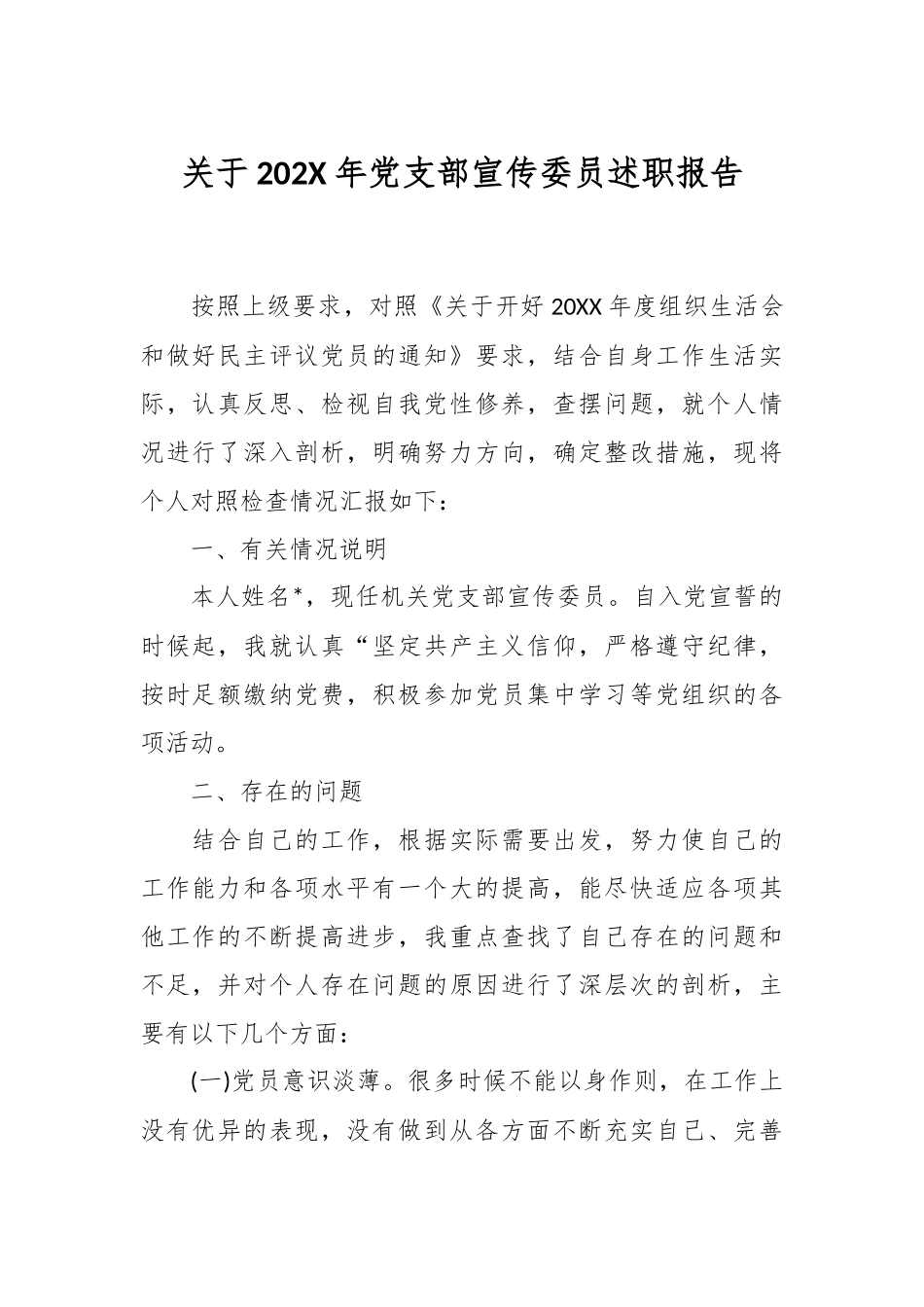 关于202X年党支部宣传委员述职报告

按照上级要求，对照《关于开好20XX年度组织生活会和做好民主评议党员的通知》要求，结合自身工作生活实际，认真反思、检视自我党性修养，查摆问题，就个人情况进行了深入剖析，明确努力方向，确定整改措施，现将个人对照检查情况汇报如下：

一、有关情况说明

本人姓名*，现任机关党支部宣传委员。自入党宣誓的时候起，我就认真“坚定共产主义信仰，严格遵守纪律，按时足额缴纳党费，积极参加党员集中学习等党组织的各项活动。

二、存在的问题

结合自己的工作，根据实际需要出发，努力使自己的工作能力和各项水平有一个大的提高，能尽快适应各项其他工作的不断提高进步，我重点查找了自己存在的问题和不足，并对个人存在问题的原因进行了深层次的剖析，主要有以下几个方面：

(一)党员意识淡薄。很多时候不能以身作则，在工作上没有优异的表现，没有做到从各方面不断充实自己、完善